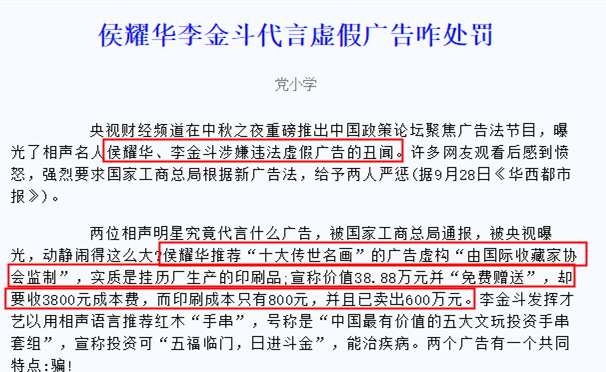 侯耀华李金斗代言虚假广告咋处罚

党小学

央视财经频道在中秋之夜重磅推出中国政策论坛聚焦广告法节目，曝光了相声名人侯耀华、李金斗涉嫌违法虚假广告的丑闻。许多网友观看后感到愤怒，强烈要求国家工商总局根据新广告法，给予两人严惩(据9月28日《华西都市报》)。

两位相声明星究竟代言什么广告，被国家工商总局通报，被央视曝光，动静闹得这么大?侯耀华推荐“十大传世名画”的广告虚构“由国际收藏家协会监制”，实质是挂历厂生产的印刷品;宣称价值38.88万元并“免费赠送”，却要收3800元成本费，而印刷成本只有800元，并且已卖出600万元。李金斗发挥才艺以用相声语言推荐红木“手串”，号称是“中国最有价值的五大文玩投资手串套组”，宣称投资可“五福临门，日进斗金”，能治疾病。两个广告有一个共同特点:骗!